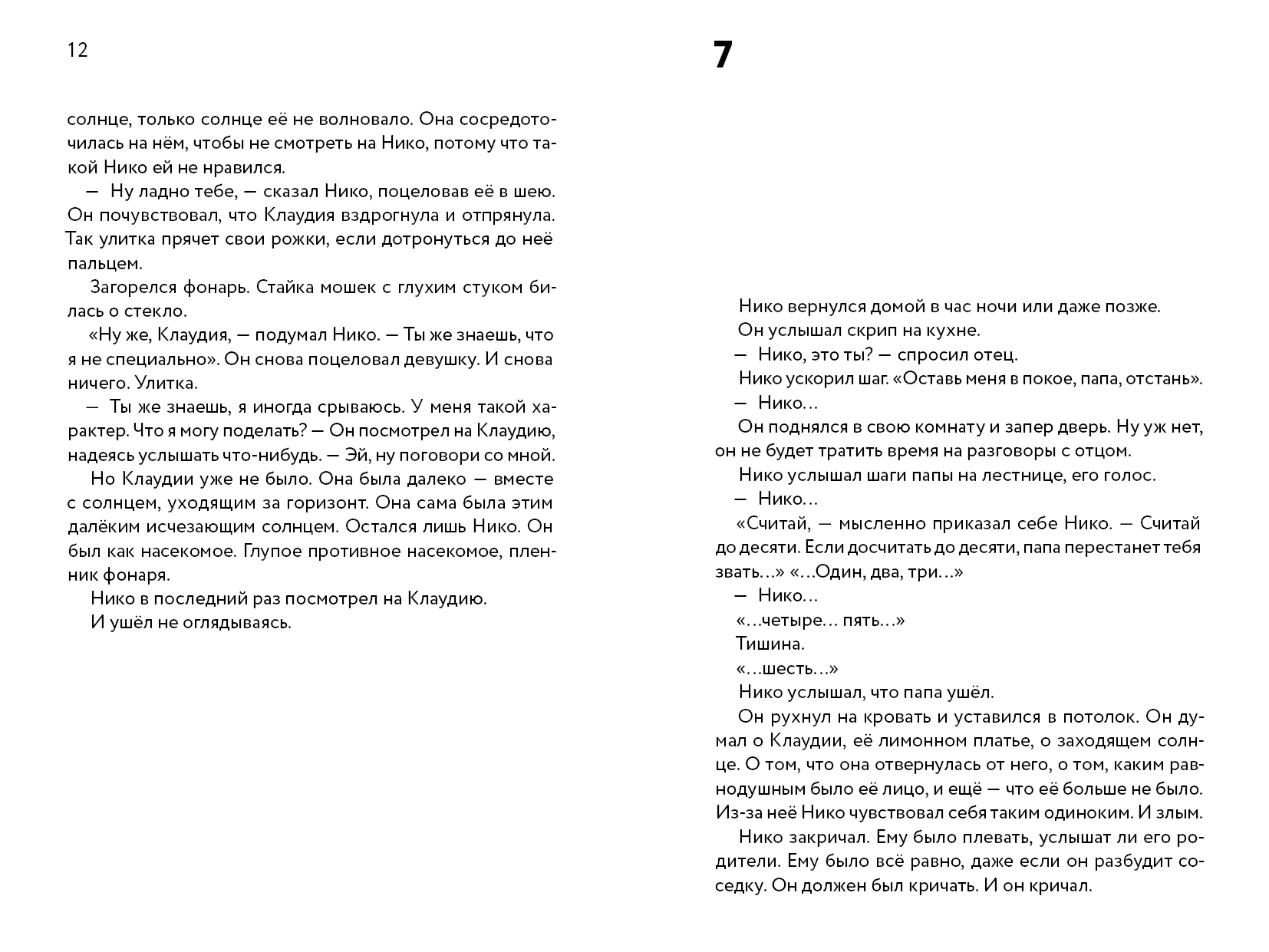 12

солнце, только солнце её не волновало. Она сосредоточилась на нём, чтобы не смотреть на Нико, потому что такой Нико ей не нравился.

— Ну ладно тебе, — сказал Нико, поцеловав её в шею. Он почувствовал, что Клаудия вздрогнула и отпрянула. Так улитка прячет свои рожки, если дотронуться до неё пальцем.

Загорелся фонарь. Стайка мошек с глухим стуком билась о стекло.

«Ну же, Клаудия, — подумал Нико. — Ты же знаешь, что я не специально». Он снова поцеловал девушку. И снова ничего. Улитка.

— Ты же знаешь, я иногда срываюсь. У меня такой характер. Что я могу поделать? — Он посмотрел на Клаудию, надеясь услышать что-нибудь. — Эй, ну поговори со мной.

Но Клаудии уже не было. Она была далеко — вместе с солнцем, уходящим за горизонт. Она сама была этим далёким исчезающим солнцем. Остался лишь Нико. Он был как насекомое. Глупое противное насекомое, пленник фонаря.

Нико в последний раз посмотрел на Клаудию.

И ушёл не оглядываясь.

7

Нико вернулся домой в час ночи или даже позже.

Он услышал скрип на кухне.

— Нико, это ты? — спросил отец.

Нико ускорил шаг. «Оставь меня в покое, папа, отстань».

— Нико…

Он поднялся в свою комнату и запер дверь. Ну уж нет, он не будет тратить время на разговоры с отцом.

Нико услышал шаги папы на лестнице, его голос.

— Нико…

«Считай, — мысленно приказал себе Нико. — Считай до десяти. Если досчитать до десяти, папа перестанет тебя звать…» «…Один, два, три…»

— Нико…

«…четыре… пять…»

Тишина.

«…шесть…»

Нико услышал, что папа ушёл.

Он рухнул на кровать и уставился в потолок. Он думал о Клаудии, её лимонном платье, о заходящем солнце. О том, что она отвернулась от него, о том, каким равнодушным было её лицо, и ещё — что её больше не было. Из-за неё Нико чувствовал себя таким одиноким. И злым.

Нико закричал. Ему было плевать, услышат ли его родители. Ему было всё равно, даже если он разбудит соседку. Он должен был кричать. И он кричал.